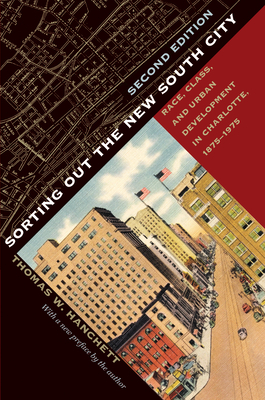 SECOND EDITION

SORTING OUT THE NEW SOUTH CITY

RACE, CLASS, AND URBAN DEVELOPMENT IN CHARLOTTE, 1875–1975

THOMAS W. HANCHETT

With a new preface by the author